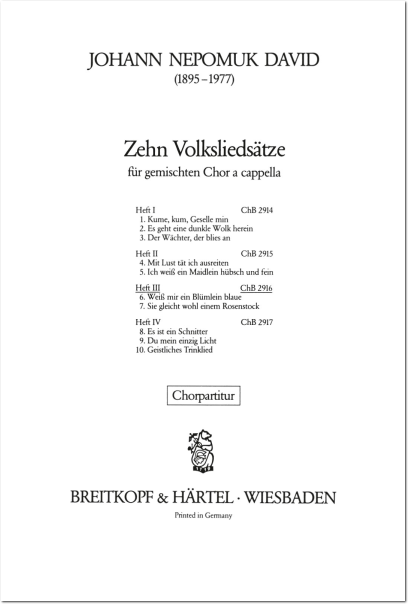 JOHANN NEPOMUK DAVID
(1895–1977)

Zehn Volksliedsätze
für gemischten Chor a cappella

Heft I ChB 2914
1. Kume, kum, Geselle min
2. Es geht eine dunkle Wolk herein
3. Der Wächter, der blies an

Heft II ChB 2915
4. Mit Lust tät ich ausreiten
5. Ich weiß ein Maidlein hübsch und fein

Heft III ChB 2916
6. Weiß mir ein Blümlein blaue
7. Sie gleicht wohl einem Rosenstock

Heft IV ChB 2917
8. Es ist ein Schnitter
9. Du mein einzig Licht
10. Geistliches Trinklied

Chorpartitur

BREITKOPF & HÄRTEL · WIESBADEN

Printed in Germany